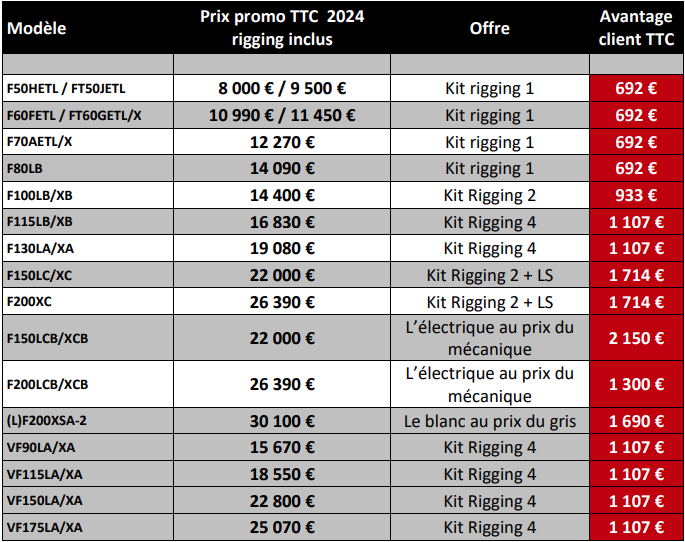 | Modèle | Prix promo TTC 2024 rigging inclus | Offre | Avantage client TTC |
|---|---|---|---|
| | | | |
| F50HETL / FT50JETL | 8 000 € / 9 500 € | Kit rigging 1 | 692 € |
| F60FETL / FT60GETL/X | 10 990 € / 11 450 € | Kit rigging 1 | 692 € |
| F70AETL/X | 12 270 € | Kit rigging 1 | 692 € |
| F80LB | 14 090 € | Kit rigging 1 | 692 € |
| F100LB/XB | 14 400 € | Kit Rigging 2 | 933 € |
| F115LB/XB | 16 830 € | Kit Rigging 4 | 1 107 € |
| F130LA/XA | 19 080 € | Kit Rigging 4 | 1 107 € |
| F150LC/XC | 22 000 € | Kit Rigging 2 + LS | 1 714 € |
| F200XC | 26 390 € | Kit Rigging 2 + LS | 1 714 € |
| F150LCB/XCB | 22 000 € | L'électrique au prix du mécanique | 2 150 € |
| F200LCB/XCB | 26 390 € | L'électrique au prix du mécanique | 1 300 € |
| (L)F200XSA-2 | 30 100 € | Le blanc au prix du gris | 1 690 € |
| VF90LA/XA | 15 670 € | Kit Rigging 4 | 1 107 € |
| VF115LA/XA | 18 550 € | Kit Rigging 4 | 1 107 € |
| VF150LA/XA | 22 800 € | Kit Rigging 4 | 1 107 € |
| VF175LA/XA | 25 070 € | Kit Rigging 4 | 1 107 € |